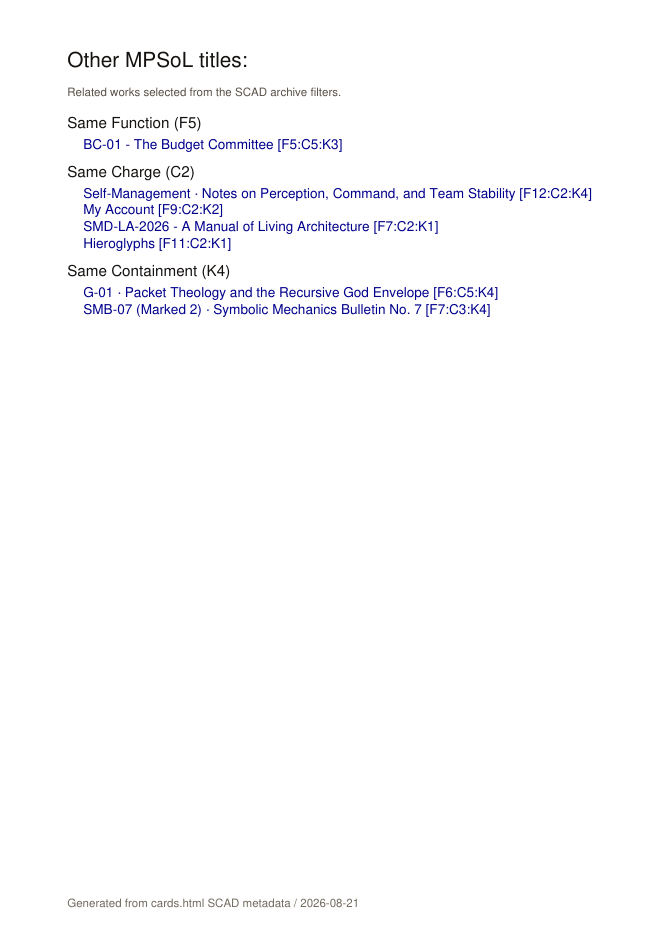 Other MPSoL titles:

Related works selected from the SCAD archive filters.

Same Function (F5)

BC-01 - The Budget Committee [F5:C5:K3]

Same Charge (C2)

Self-Management · Notes on Perception, Command, and Team Stability [F12:C2:K4]
My Account [F9:C2:K2]
SMD-LA-2026 - A Manual of Living Architecture [F7:C2:K1]
Hieroglyphs [F11:C2:K1]

Same Containment (K4)

G-01 · Packet Theology and the Recursive God Envelope [F6:C5:K4]
SMB-07 (Marked 2) · Symbolic Mechanics Bulletin No. 7 [F7:C3:K4]

Generated from cards.html SCAD metadata / 2026-08-21